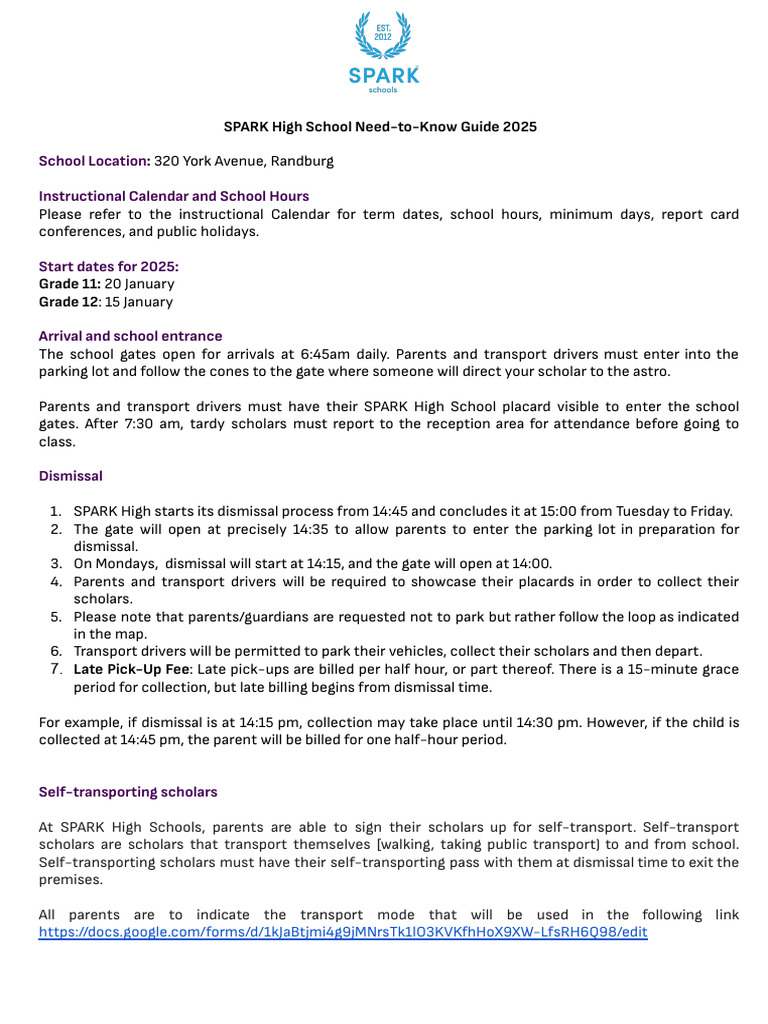 EST. 2012
SPARK
schools

SPARK High School Need-to-Know Guide 2025

School Location: 320 York Avenue, Randburg

Instructional Calendar and School Hours
Please refer to the instructional Calendar for term dates, school hours, minimum days, report card conferences, and public holidays.

Start dates for 2025:
Grade 11: 20 January
Grade 12: 15 January

Arrival and school entrance
The school gates open for arrivals at 6:45am daily. Parents and transport drivers must enter into the parking lot and follow the cones to the gate where someone will direct your scholar to the astro.

Parents and transport drivers must have their SPARK High School placard visible to enter the school gates. After 7:30 am, tardy scholars must report to the reception area for attendance before going to class.

Dismissal

1. SPARK High starts its dismissal process from 14:45 and concludes it at 15:00 from Tuesday to Friday.
2. The gate will open at precisely 14:35 to allow parents to enter the parking lot in preparation for dismissal.
3. On Mondays, dismissal will start at 14:15, and the gate will open at 14:00.
4. Parents and transport drivers will be required to showcase their placards in order to collect their scholars.
5. Please note that parents/guardians are requested not to park but rather follow the loop as indicated in the map.
6. Transport drivers will be permitted to park their vehicles, collect their scholars and then depart.
7. Late Pick-Up Fee: Late pick-ups are billed per half hour, or part thereof. There is a 15-minute grace period for collection, but late billing begins from dismissal time.

For example, if dismissal is at 14:15 pm, collection may take place until 14:30 pm. However, if the child is collected at 14:45 pm, the parent will be billed for one half-hour period.

Self-transporting scholars

At SPARK High Schools, parents are able to sign their scholars up for self-transport. Self-transport scholars are scholars that transport themselves [walking, taking public transport] to and from school. Self-transporting scholars must have their self-transporting pass with them at dismissal time to exit the premises.

All parents are to indicate the transport mode that will be used in the following link https://docs.google.com/forms/d/1kJaBtjmi4g9jMNrsTk1lO3KVKfhHoX9XW-LfsRH6Q98/edit